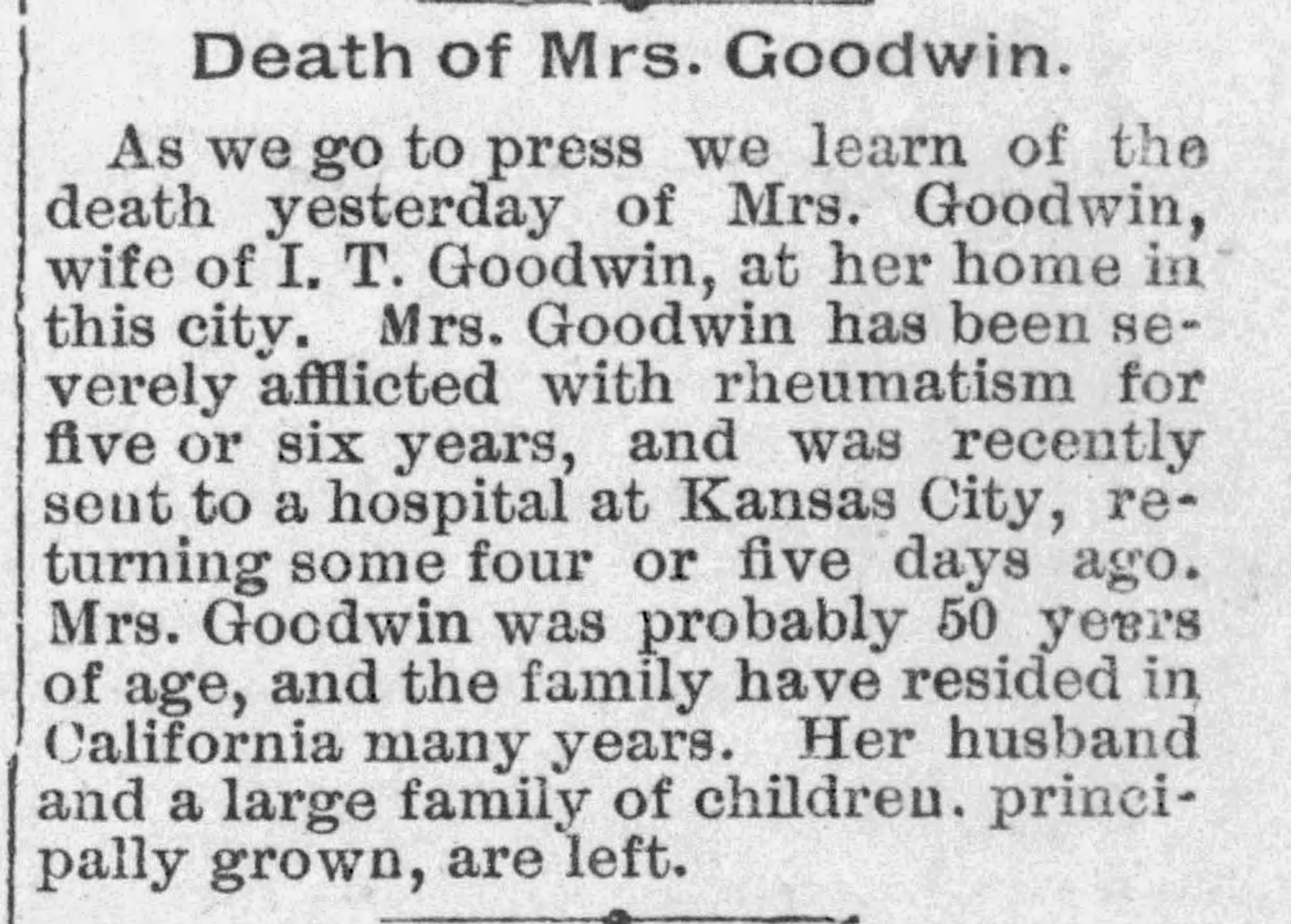 Death of Mrs. Goodwin.

As we go to press we learn of the death yesterday of Mrs. Goodwin, wife of I. T. Goodwin, at her home in this city. Mrs. Goodwin has been severely afflicted with rheumatism for five or six years, and was recently sent to a hospital at Kansas City, returning some four or five days ago. Mrs. Goodwin was probably 50 years of age, and the family have resided in California many years. Her husband and a large family of children. principally grown, are left.